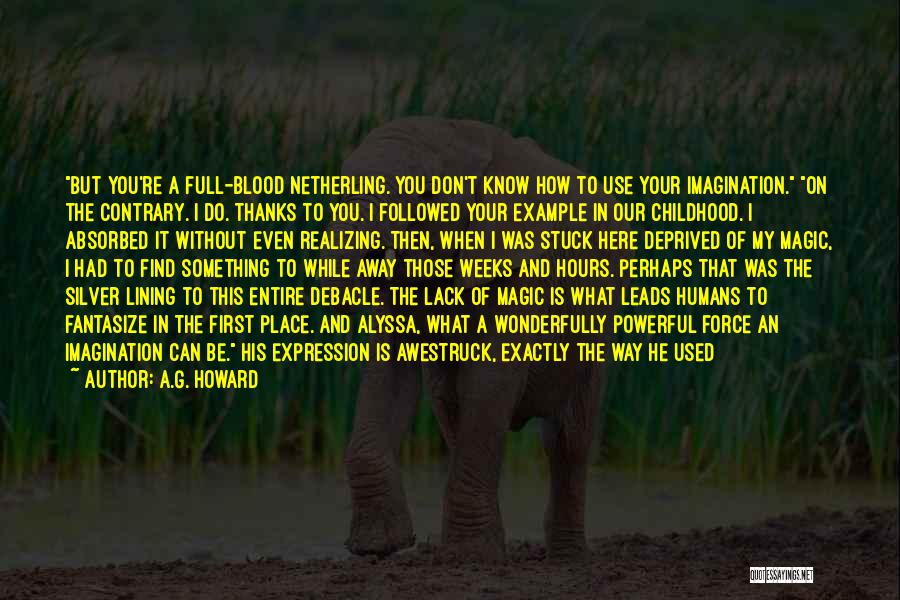 "BUT YOU'RE A FULL-BLOOD NETHERLING. YOU DON'T KNOW HOW TO USE YOUR IMAGINATION." "ON THE CONTRARY. I DO. THANKS TO YOU. I FOLLOWED YOUR EXAMPLE IN OUR CHILDHOOD. I ABSORBED IT WITHOUT EVEN REALIZING. THEN, WHEN I WAS STUCK HERE DEPRIVED OF MY MAGIC, I HAD TO FIND SOMETHING TO WHILE AWAY THOSE WEEKS AND HOURS. PERHAPS THAT WAS THE SILVER LINING TO THIS ENTIRE DEBACLE. THE LACK OF MAGIC IS WHAT LEADS HUMANS TO FANTASIZE IN THE FIRST PLACE. AND ALYSSA, WHAT A WONDERFULLY POWERFUL FORCE AN IMAGINATION CAN BE." HIS EXPRESSION IS AWESTRUCK, EXACTLY THE WAY HE USED

~ AUTHOR: A.G. HOWARD

QUOTESSAYINGS.NET